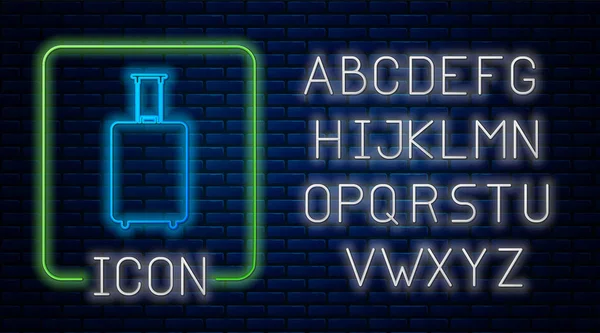 ICON

ABCDEFG
HIJKLMN
OPQRSTU
VWXYZ